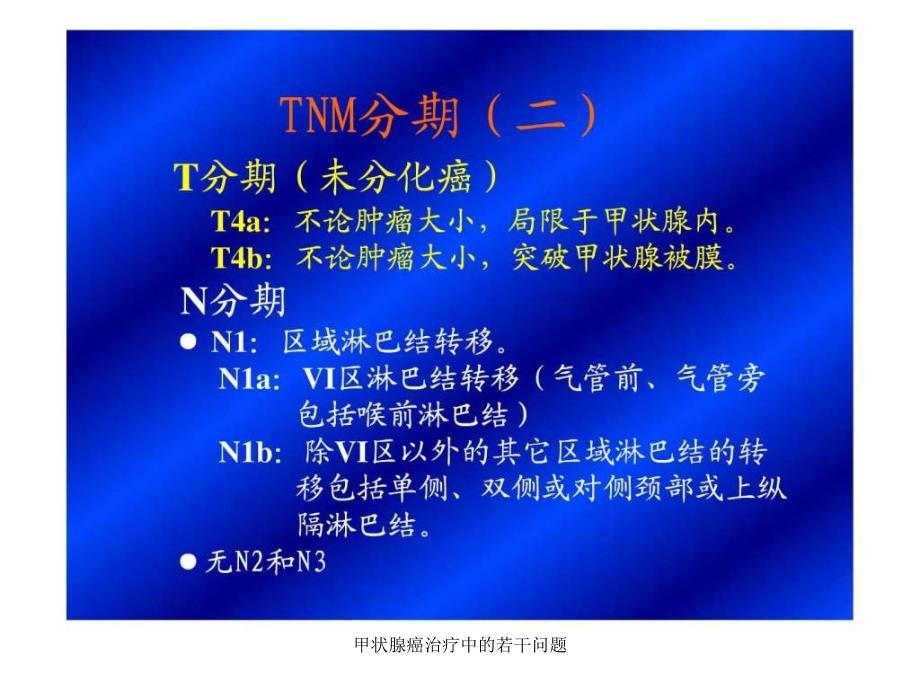 TNM分期（二）

T分期（未分化癌）

T4a: 不论肿瘤大小，局限于甲状腺内。

T4b: 不论肿瘤大小，突破甲状腺被膜。

N分期

● N1: 区域淋巴结转移。

N1a: VI区淋巴结转移（气管前、气管旁包括喉前淋巴结）

N1b: 除VI区以外的其它区域淋巴结的转移包括单侧、双侧或对侧颈部或上纵隔淋巴结。

● 无N2和N3

甲状腺癌治疗中的若干问题